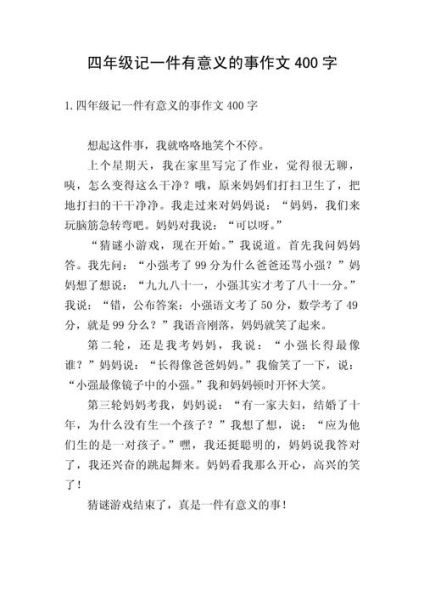 四年级记一件有意义的事作文 400 字

1.四年级记一件有意义的事作文 400 字

想起这件事，我就咯咯地笑个不停。

上个星期天，我在家里写完了作业，觉得很无聊，咦，怎么变得这么干净？哦，原来妈妈们打扫卫生了，把地打扫的干干净净。我走过来对妈妈说：“妈妈，我们来玩脑筋急转弯吧。妈妈对我说：“可以呀。”

“猜谜小游戏，现在开始。”我说道。首先我问妈妈答。我先问：“小强考了 99 分为什么爸爸还骂小强？”妈妈想了想说：“九九八十一，小强其实才考了八十一分。”我说：“错，公布答案：小强语文考了 50 分，数学考了 49 分，就是 99 分么？”我语音刚落，妈妈就笑了起来。

第二轮，还是我考妈妈，我说：“小强长得最像谁？”妈妈说：“长得像爸爸妈妈。”我偷笑了一下，说：“小强最像镜子中的小强。”我和妈妈顿时开怀大笑。

第三轮妈妈考我，妈妈说：“有一家夫妇，结婚了十年，为什么没有生一个孩子？”我想了想，说：“应为他们生的是一对孩子。”嘿，我还挺聪明的，妈妈说我答对了，我还兴奋的跳起舞来。妈妈看我那么开心，高兴的笑了！

猜谜游戏结束了，真是一件有意义的事！